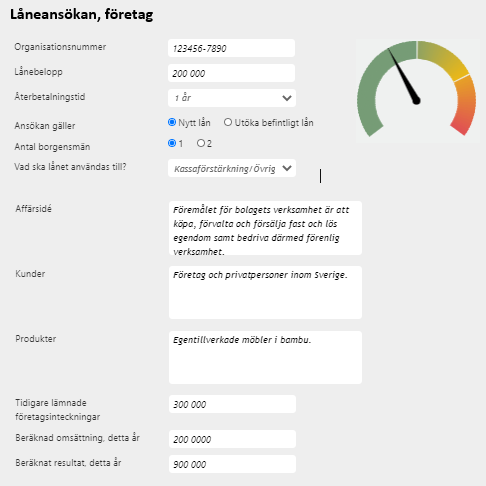 Låneansökan, företag

Organisationsnummer 123456-7890

Lånebelopp 200 000

Återbetalningstid 1 år

Ansökan gäller Nytt lån Utöka befintligt lån

Antal borgensmän 1 2

Vad ska lånet användas till? Kassaförstärkning/Övrig

Affärsidé Föremålet för bolagets verksamhet är att köpa, förvalta och försälja fast och lös egendom samt bedriva därmed förenlig verksamhet.

Kunder Företag och privatpersoner inom Sverige.

Produkter Egentillverkade möbler i bambu.

Tidigare lämnade företagsinteckningar 300 000

Beräknad omsättning, detta år 200 0000

Beräknat resultat, detta år 900 000